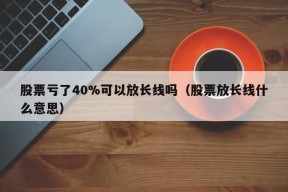 股票亏了40%可以放长线吗（股票放长线什么意思）